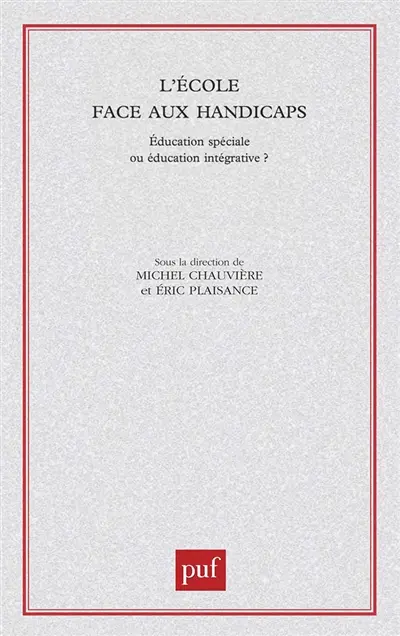 L'ÉCOLE
FACE AUX HANDICAPS

Éducation spéciale
ou éducation intégrative ?

Sous la direction de
MICHEL CHAUVIÈRE
et ÉRIC PLAISANCE

puf